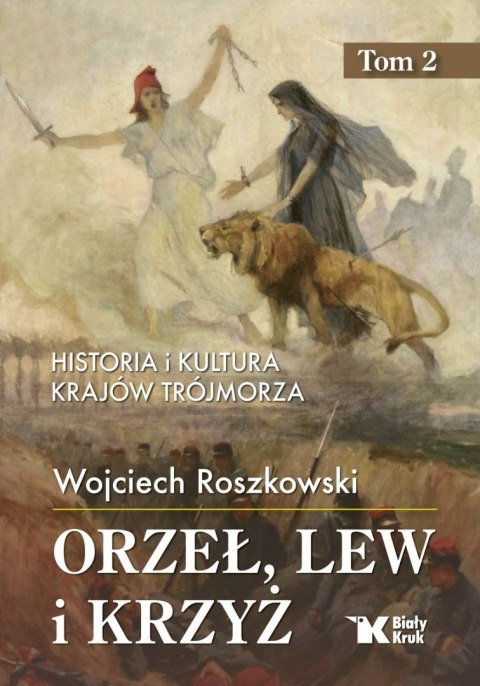 Tom 2

HISTORIA i KULTURA KRAJÓW TRÓJMORZA

Wojciech Roszkowski

ORZEŁ, LEW i KRZYŻ

Biały Kruk